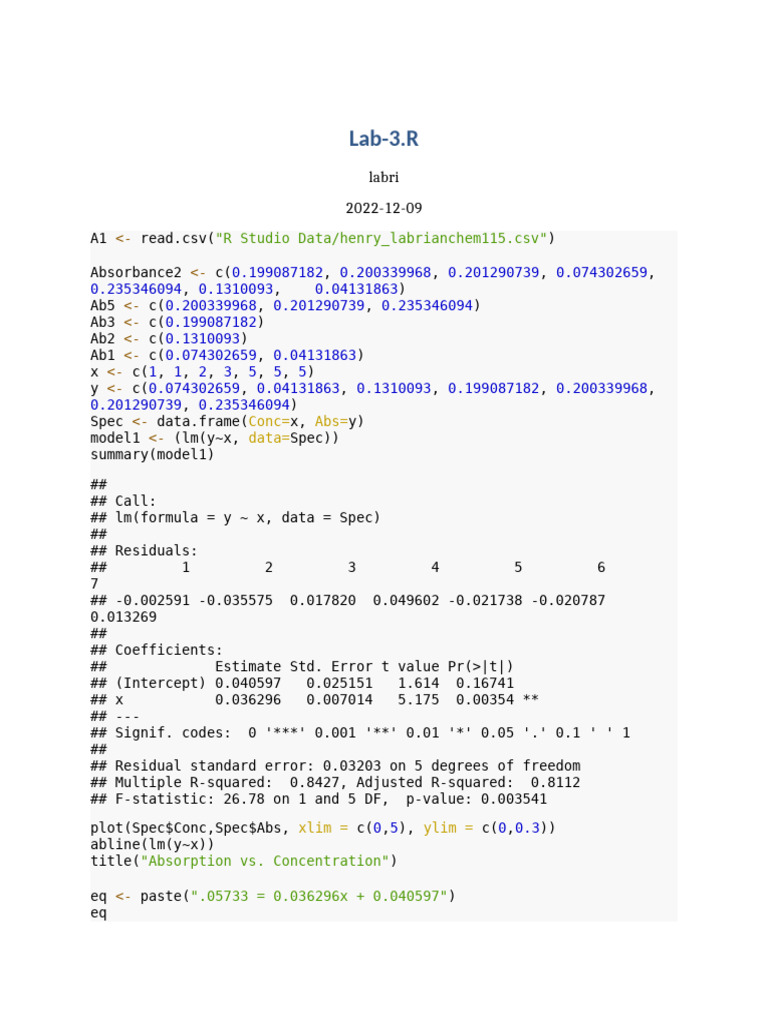 Lab-3.R

labri

2022-12-09

A1 <- read.csv("R Studio Data/henry_labrianchem115.csv")

Absorbance2 <- c(0.199087182, 0.200339968, 0.201290739, 0.074302659, 0.235346094, 0.1310093, 0.04131863)
Ab5 <- c(0.200339968, 0.201290739, 0.235346094)
Ab3 <- c(0.199087182)
Ab2 <- c(0.1310093)
Ab1 <- c(0.074302659, 0.04131863)
x <- c(1, 1, 2, 3, 5, 5, 5)
y <- c(0.074302659, 0.04131863, 0.1310093, 0.199087182, 0.200339968, 0.201290739, 0.235346094)
Spec <- data.frame(Conc=x, Abs=y)
model1 <- (lm(y~x, data=Spec))
summary(model1)

##
## Call:
## lm(formula = y ~ x, data = Spec)
##
## Residuals:
## 1 2 3 4 5 6 7
## -0.002591 -0.035575 0.017820 0.049602 -0.021738 -0.020787 0.013269
##
## Coefficients:
## Estimate Std. Error t value Pr(>|t|)
## (Intercept) 0.040597 0.025151 1.614 0.16741
## x 0.036296 0.007014 5.175 0.00354 **
## ---
## Signif. codes: 0 '***' 0.001 '**' 0.01 '*' 0.05 '.' 0.1 ' ' 1
##
## Residual standard error: 0.03203 on 5 degrees of freedom
## Multiple R-squared: 0.8427, Adjusted R-squared: 0.8112
## F-statistic: 26.78 on 1 and 5 DF, p-value: 0.003541

plot(Spec$Conc,Spec$Abs, xlim = c(0,5), ylim = c(0,0.3))
abline(lm(y~x))
title("Absorption vs. Concentration")

eq <- paste(".05733 = 0.036296x + 0.040597")
eq